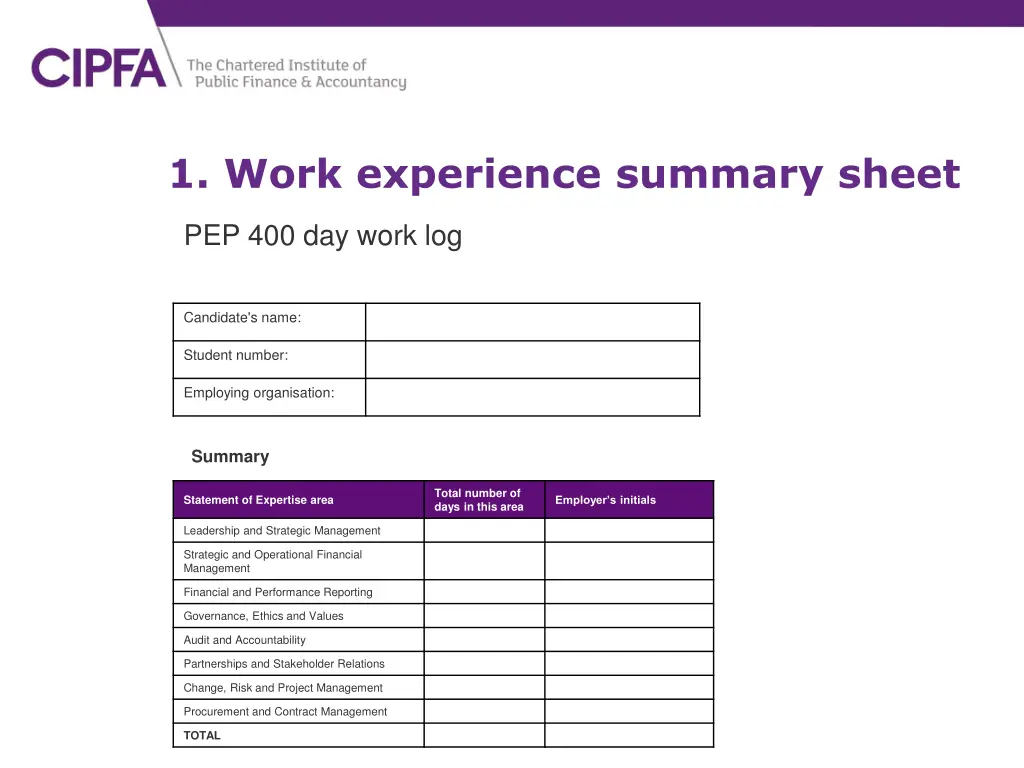 CIPFA The Chartered Institute of Public Finance & Accountancy

1. Work experience summary sheet

PEP 400 day work log

| Candidate's name: | |
|---|---|
| Student number: | |
| Employing organisation: | |

Summary

| Statement of Expertise area | Total number of days in this area | Employer's initials |
|---|---|---|
| Leadership and Strategic Management | | |
| Strategic and Operational Financial Management | | |
| Financial and Performance Reporting | | |
| Governance, Ethics and Values | | |
| Audit and Accountability | | |
| Partnerships and Stakeholder Relations | | |
| Change, Risk and Project Management | | |
| Procurement and Contract Management | | |
| TOTAL | | |